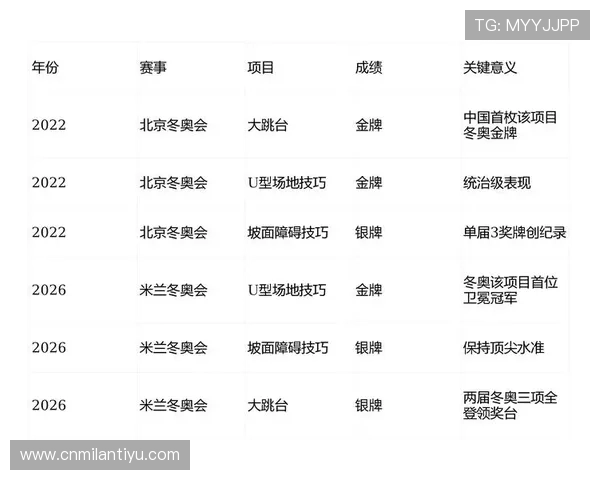 TG: MYYJJPP

| 年份 | 赛事 | 项目 | 成绩 | 关键意义 |
|---|---|---|---|---|
| 2022 | 北京冬奥会 | 大跳台 | 金牌 | 中国首枚该项目冬奥金牌 |
| 2022 | 北京冬奥会 | U型场地技巧 | 金牌 | 统治级表现 |
| 2022 | 北京冬奥会 | 坡面障碍技巧 | 银牌 | 单届3奖牌创纪录 |
| 2026 | 米兰冬奥会 | U型场地技巧 | 金牌 | 冬奥该项目首位卫冕冠军 |
| 2026 | 米兰冬奥会 | 坡面障碍技巧 | 银牌 | 保持顶尖水准 |
| 2026 | 米兰冬奥会 | 大跳台 | 银牌 | 两届冬奥三项全登领奖台 |

www.cnmilantiyu.com